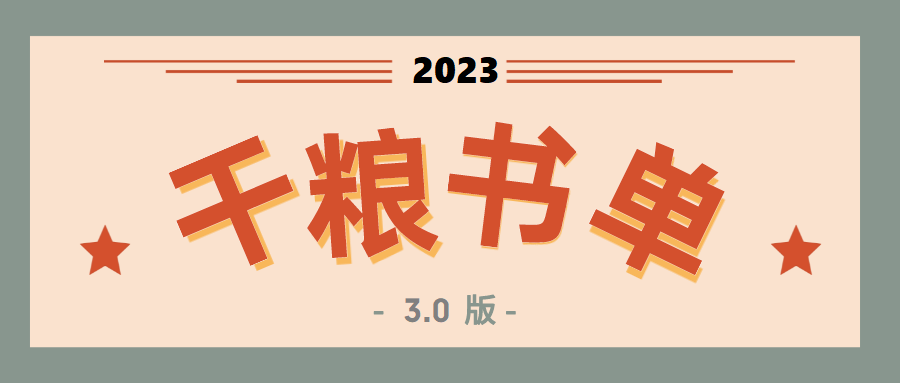 2023

干粮书单

- 3.0 版 -